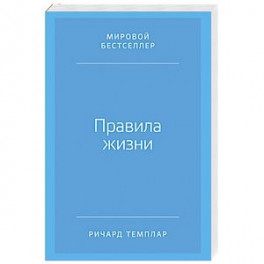 МИРОВОЙ
БЕСТСЕЛЛЕР

Правила
жизни

РИЧАРД ТЕМПЛАР